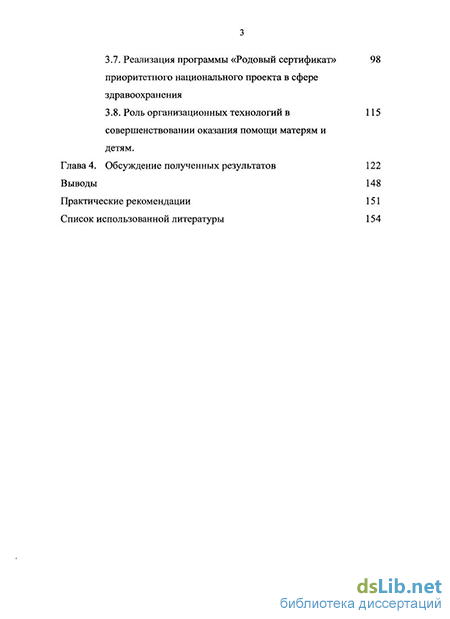 3

3.7. Реализация программы «Родовый сертификат» приоритетного национального проекта в сфере здравоохранения 98

3.8. Роль организационных технологий в совершенствовании оказания помощи матерям и детям. 115

Глава 4. Обсуждение полученных результатов 122

Выводы 148

Практические рекомендации 151

Список использованной литературы 154

dsLib.net
библиотека диссертаций